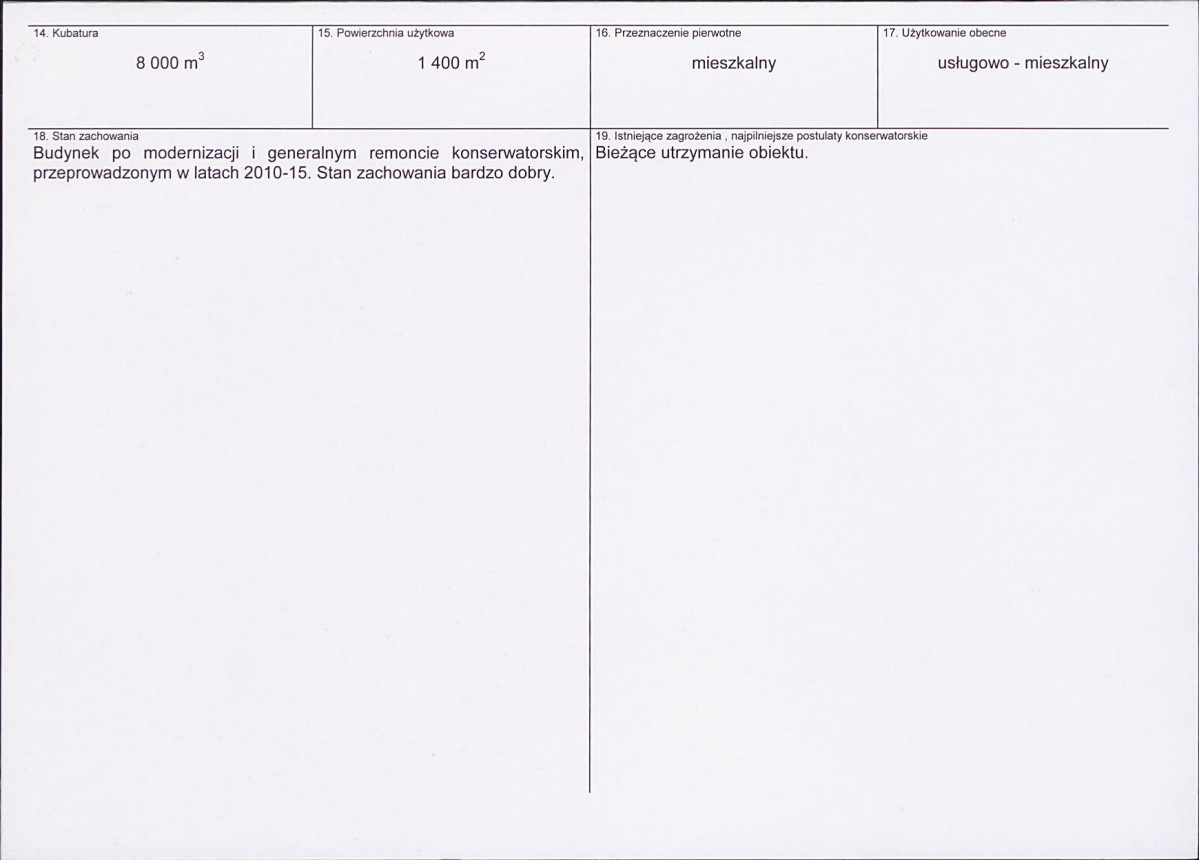 14. Kubatura

8 000 $m^3$

15. Powierzchnia użytkowa

1 400 $m^2$

16. Przeznaczenie pierwotne

mieszkalny

17. Użytkowanie obecne

usługowo - mieszkalny

18. Stan zachowania

Budynek po modernizacji i generalnym remoncie konserwatorskim, przeprowadzonym w latach 2010-15. Stan zachowania bardzo dobry.

19. Istniejące zagrożenia , najpilniejsze postulaty konserwatorskie

Bieżące utrzymanie obiektu.